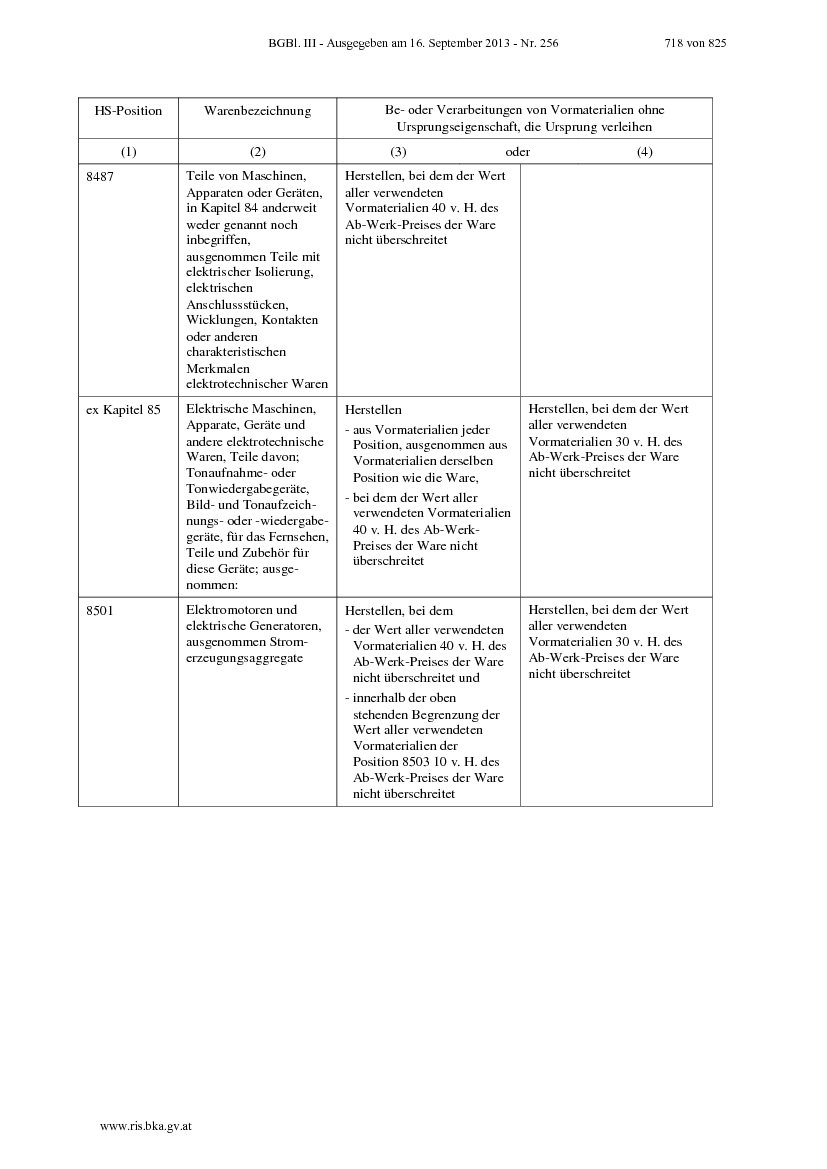 BGBl. III - Ausgegeben am 16. September 2013 - Nr. 256    718 von 825

| HS-Position | Warenbezeichnung | Be- oder Verarbeitungen von Vormaterialien ohne Ursprungseigenschaft, die Ursprung verleihen | |
|---|---|---|---|
| (1) | (2) | (3) oder | (4) |
| 8487 | Teile von Maschinen, Apparaten oder Geräten, in Kapitel 84 anderweit weder genannt noch inbegriffen, ausgenommen Teile mit elektrischer Isolierung, elektrischen Anschlussstücken, Wicklungen, Kontakten oder anderen charakteristischen Merkmalen elektrotechnischer Waren | Herstellen, bei dem der Wert aller verwendeten Vormaterialien 40 v. H. des Ab-Werk-Preises der Ware nicht überschreitet | |
| ex Kapitel 85 | Elektrische Maschinen, Apparate, Geräte und andere elektrotechnische Waren, Teile davon; Tonaufnahme- oder Tonwiedergabegeräte, Bild- und Tonaufzeichnungs- oder -wiedergabegeräte, für das Fernsehen, Teile und Zubehör für diese Geräte; ausgenommen: | Herstellen - aus Vormaterialien jeder Position, ausgenommen aus Vormaterialien derselben Position wie die Ware, - bei dem der Wert aller verwendeten Vormaterialien 40 v. H. des Ab-Werk-Preises der Ware nicht überschreitet | Herstellen, bei dem der Wert aller verwendeten Vormaterialien 30 v. H. des Ab-Werk-Preises der Ware nicht überschreitet |
| 8501 | Elektromotoren und elektrische Generatoren, ausgenommen Stromerzeugungsaggregate | Herstellen, bei dem - der Wert aller verwendeten Vormaterialien 40 v. H. des Ab-Werk-Preises der Ware nicht überschreitet und - innerhalb der oben stehenden Begrenzung der Wert aller verwendeten Vormaterialien der Position 8503 10 v. H. des Ab-Werk-Preises der Ware nicht überschreitet | Herstellen, bei dem der Wert aller verwendeten Vormaterialien 30 v. H. des Ab-Werk-Preises der Ware nicht überschreitet |

www.ris.bka.gv.at